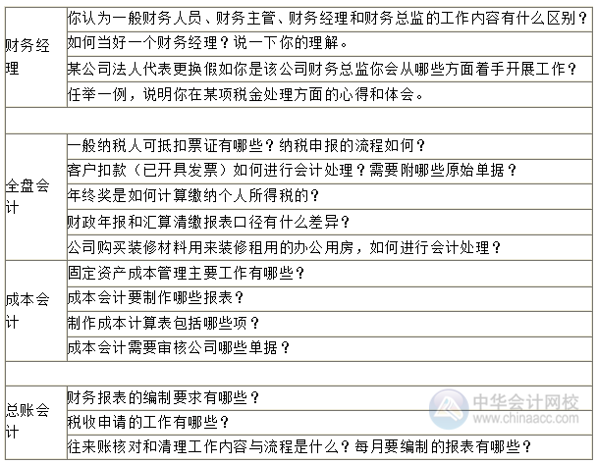 | | |
|---|---|
| 财务经理 | 你认为一般财务人员、财务主管、财务经理和财务总监的工作内容有什么区别？ |
| | 如何当好一个财务经理？说一下你的理解。 |
| | 某公司法人代表更换假如你是该公司财务总监你会从哪些方面着手开展工作？ |
| | 任举一例，说明你在某项税金处理方面的心得和体会。 |
| | |
| 全盘会计 | 一般纳税人可抵扣票证有哪些？纳税申报的流程如何？ |
| | 客户扣款（已开具发票）如何进行会计处理？需要附哪些原始单据？ |
| | 年终奖是如何计算缴纳个人所得税的？ |
| | 财政年报和汇算清缴报表口径有什么差异？ |
| | 公司购买装修材料用来装修租用的办公用房，如何进行会计处理？ |
| 成本会计 | 固定资产成本管理主要工作有哪些？ |
| | 成本会计要制作哪些报表？ |
| | 制作成本计算表包括哪些项？ |
| | 成本会计需要审核公司哪些单据？ |
| | |
| 总账会计 | 财务报表的编制要求有哪些？ |
| | 税收申请的工作有哪些？ |
| | 往来账核对和清理工作内容与流程是什么？每月要编制的报表有哪些？ |

中华会计网校
www.chinaacc.com